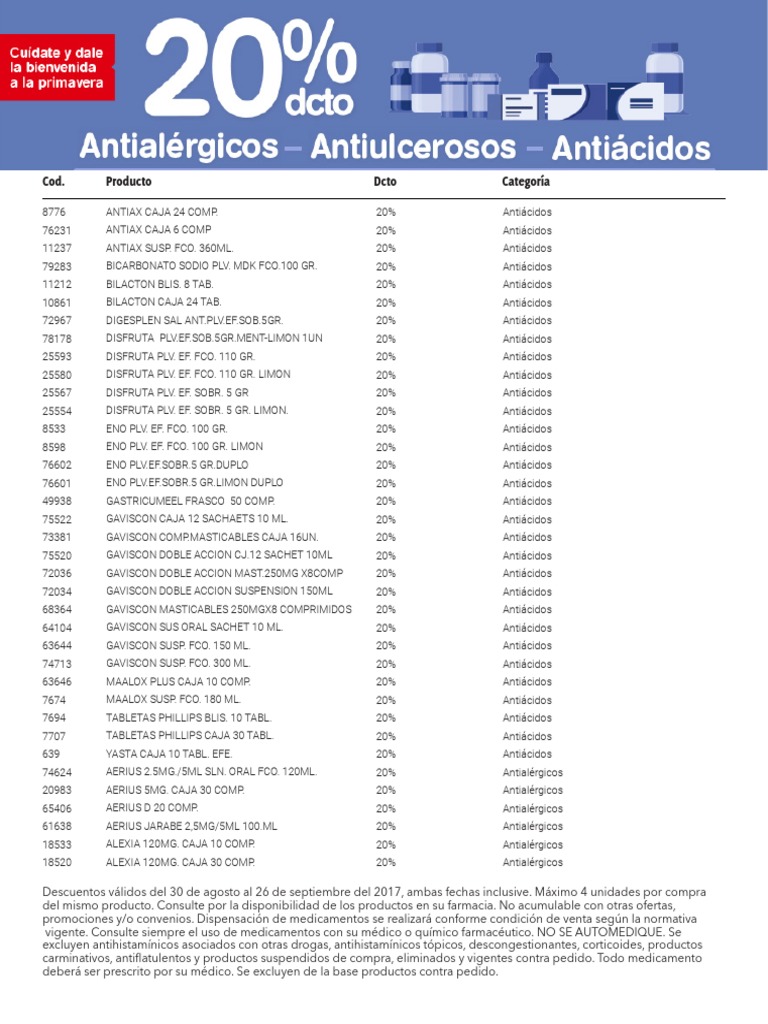 Cuídate y dale la bienvenida a la primavera

20% dcto

Antialérgicos – Antiulcerosos – Antiácidos

| Cod. | Producto | Dcto | Categoría |
|---|---|---|---|
| 8776 | ANTIAX CAJA 24 COMP. | 20% | Antiácidos |
| 76231 | ANTIAX CAJA 6 COMP | 20% | Antiácidos |
| 11237 | ANTIAX SUSP. FCO. 360ML. | 20% | Antiácidos |
| 79283 | BICARBONATO SODIO PLV. MDK FCO.100 GR. | 20% | Antiácidos |
| 11212 | BILACTON BLIS. 8 TAB. | 20% | Antiácidos |
| 10861 | BILACTON CAJA 24 TAB. | 20% | Antiácidos |
| 72967 | DIGESPLEN SAL ANT.PLV.EF.SOB.5GR. | 20% | Antiácidos |
| 78178 | DISFRUTA PLV.EF.SOB.5GR.MENT-LIMON 1UN | 20% | Antiácidos |
| 25593 | DISFRUTA PLV. EF. FCO. 110 GR. | 20% | Antiácidos |
| 25580 | DISFRUTA PLV. EF. FCO. 110 GR. LIMON | 20% | Antiácidos |
| 25567 | DISFRUTA PLV. EF. SOBR. 5 GR | 20% | Antiácidos |
| 25554 | DISFRUTA PLV. EF. SOBR. 5 GR. LIMON. | 20% | Antiácidos |
| 8533 | ENO PLV. EF. FCO. 100 GR. | 20% | Antiácidos |
| 8598 | ENO PLV. EF. FCO. 100 GR. LIMON | 20% | Antiácidos |
| 76602 | ENO PLV.EF.SOBR.5 GR.DUPLO | 20% | Antiácidos |
| 76601 | ENO PLV.EF.SOBR.5 GR.LIMON DUPLO | 20% | Antiácidos |
| 49938 | GASTRICUMEEL FRASCO 50 COMP. | 20% | Antiácidos |
| 75522 | GAVISCON CAJA 12 SACHAETS 10 ML. | 20% | Antiácidos |
| 73381 | GAVISCON COMP.MASTICABLES CAJA 16UN. | 20% | Antiácidos |
| 75520 | GAVISCON DOBLE ACCION CJ.12 SACHET 10ML | 20% | Antiácidos |
| 72036 | GAVISCON DOBLE ACCION MAST.250MG X8COMP | 20% | Antiácidos |
| 72034 | GAVISCON DOBLE ACCION SUSPENSION 150ML | 20% | Antiácidos |
| 68364 | GAVISCON MASTICABLES 250MGX8 COMPRIMIDOS | 20% | Antiácidos |
| 64104 | GAVISCON SUS ORAL SACHET 10 ML. | 20% | Antiácidos |
| 63644 | GAVISCON SUSP. FCO. 150 ML. | 20% | Antiácidos |
| 74713 | GAVISCON SUSP. FCO. 300 ML. | 20% | Antiácidos |
| 63646 | MAALOX PLUS CAJA 10 COMP. | 20% | Antiácidos |
| 7674 | MAALOX SUSP. FCO. 180 ML. | 20% | Antiácidos |
| 7694 | TABLETAS PHILLIPS BLIS. 10 TABL. | 20% | Antiácidos |
| 7707 | TABLETAS PHILLIPS CAJA 30 TABL. | 20% | Antiácidos |
| 639 | YASTA CAJA 10 TABL. EFE. | 20% | Antiácidos |
| 74624 | AERIUS 2.5MG./5ML SLN. ORAL FCO. 120ML. | 20% | Antialérgicos |
| 20983 | AERIUS 5MG. CAJA 30 COMP. | 20% | Antialérgicos |
| 65406 | AERIUS D 20 COMP. | 20% | Antialérgicos |
| 61638 | AERIUS JARABE 2,5MG/5ML 100.ML | 20% | Antialérgicos |
| 18533 | ALEXIA 120MG. CAJA 10 COMP. | 20% | Antialérgicos |
| 18520 | ALEXIA 120MG. CAJA 30 COMP. | 20% | Antialérgicos |

Descuentos válidos del 30 de agosto al 26 de septiembre del 2017, ambas fechas inclusive. Máximo 4 unidades por compra del mismo producto. Consulte por la disponibilidad de los productos en su farmacia. No acumulable con otras ofertas, promociones y/o convenios. Dispensación de medicamentos se realizará conforme condición de venta según la normativa vigente. Consulte siempre el uso de medicamentos con su médico o químico farmacéutico. NO SE AUTOMEDIQUE. Se excluyen antihistamínicos asociados con otras drogas, antihistamínicos tópicos, descongestionantes, corticoides, productos carminativos, antiflatulentos y productos suspendidos de compra, eliminados y vigentes contra pedido. Todo medicamento deberá ser prescrito por su médico. Se excluyen de la base productos contra pedido.